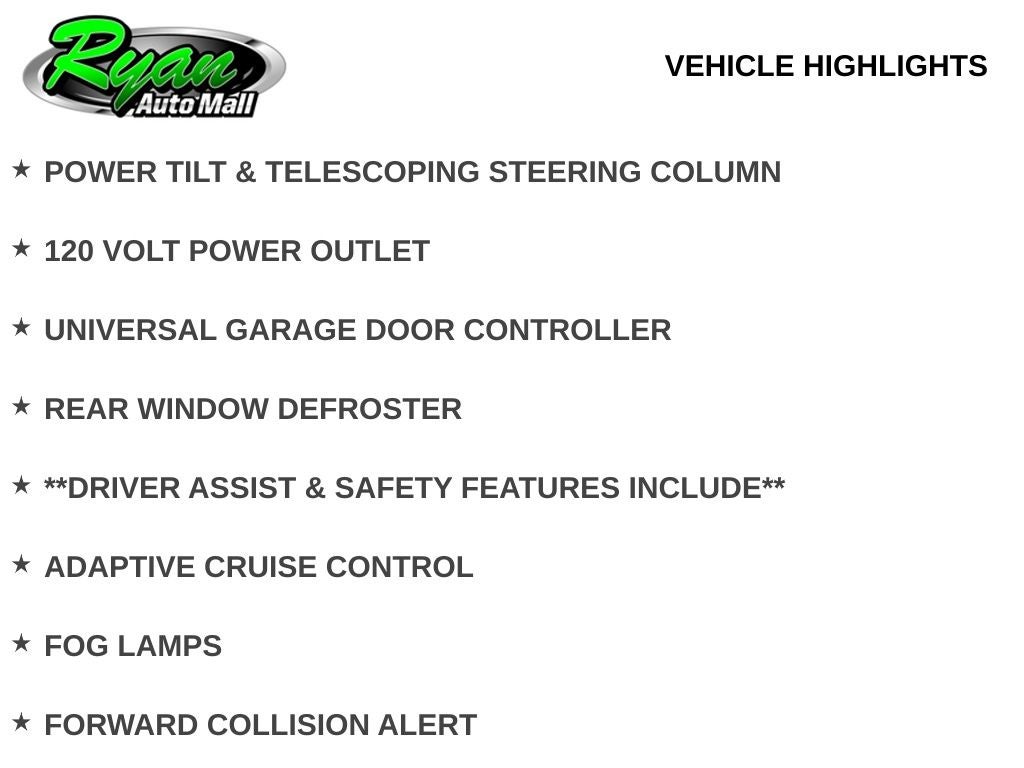 Ryan
Auto Mall

VEHICLE HIGHLIGHTS

★ POWER TILT & TELESCOPING STEERING COLUMN

★ 120 VOLT POWER OUTLET

★ UNIVERSAL GARAGE DOOR CONTROLLER

★ REAR WINDOW DEFROSTER

★ **DRIVER ASSIST & SAFETY FEATURES INCLUDE**

★ ADAPTIVE CRUISE CONTROL

★ FOG LAMPS

★ FORWARD COLLISION ALERT